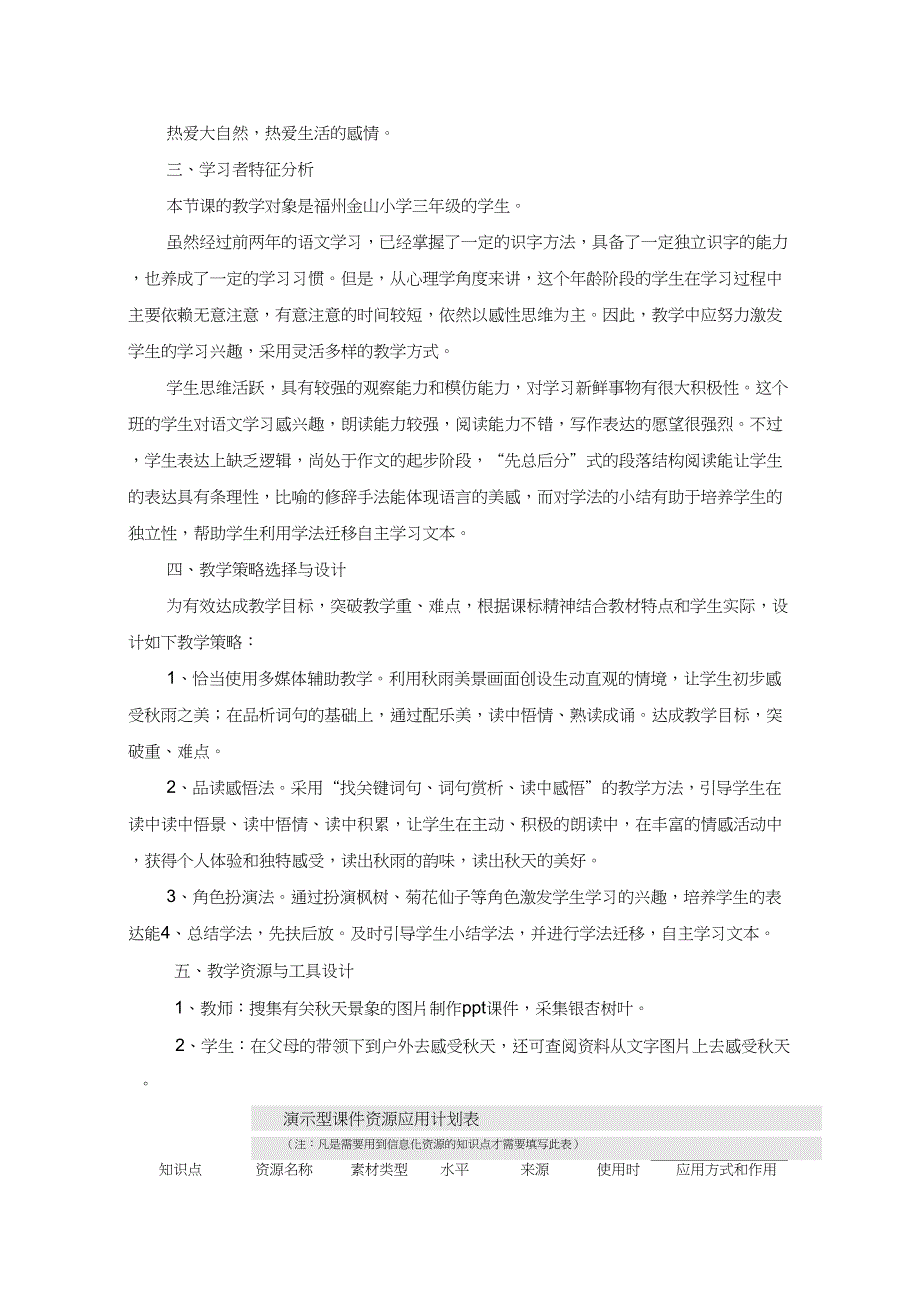 热爱大自然，热爱生活的感情。

三、学习者特征分析

本节课的教学对象是福州金山小学三年级的学生。

虽然经过前两年的语文学习，已经掌握了一定的识字方法，具备了一定独立识字的能力，也养成了一定的学习习惯。但是，从心理学角度来讲，这个年龄阶段的学生在学习过程中主要依赖无意注意，有意注意的时间较短，依然以感性思维为主。因此，教学中应努力激发学生的学习兴趣，采用灵活多样的教学方式。

学生思维活跃，具有较强的观察能力和模仿能力，对学习新鲜事物有很大积极性。这个班的学生对语文学习感兴趣，朗读能力较强，阅读能力不错，写作表达的愿望很强烈。不过，学生表达上缺乏逻辑，尚处于作文的起步阶段，“先总后分”式的段落结构阅读能让学生的表达具有条理性，比喻的修辞手法能体现语言的美感，而对学法的小结有助于培养学生的独立性，帮助学生利用学法迁移自主学习文本。

四、教学策略选择与设计

为有效达成教学目标，突破教学重、难点，根据课标精神结合教材特点和学生实际，设计如下教学策略：

1、恰当使用多媒体辅助教学。利用秋雨美景画面创设生动直观的情境，让学生初步感受秋雨之美；在品析词句的基础上，通过配乐美，读中悟情、熟读成诵。达成教学目标，突破重、难点。

2、品读感悟法。采用“找关键词句、词句赏析、读中感悟”的教学方法，引导学生在读中读中悟景、读中悟情、读中积累，让学生在主动、积极的朗读中，在丰富的情感活动中，获得个人体验和独特感受，读出秋雨的韵味，读出秋天的美好。

3、角色扮演法。通过扮演枫树、菊花仙子等角色激发学生学习的兴趣，培养学生的表达能4、总结学法，先扶后放。及时引导学生小结学法，并进行学法迁移，自主学习文本。

五、教学资源与工具设计

1、教师：搜集有关秋天景象的图片制作ppt课件，采集银杏树叶。

2、学生：在父母的带领下到户外去感受秋天，还可查阅资料从文字图片上去感受秋天。

演示型课件资源应用计划表

（注：凡是需要用到信息化资源的知识点才需要填写此表）

| 知识点 | 资源名称 | 素材类型 | 水平 | 来源 | 使用时 | 应用方式和作用 |
|---|---|---|---|---|---|---|